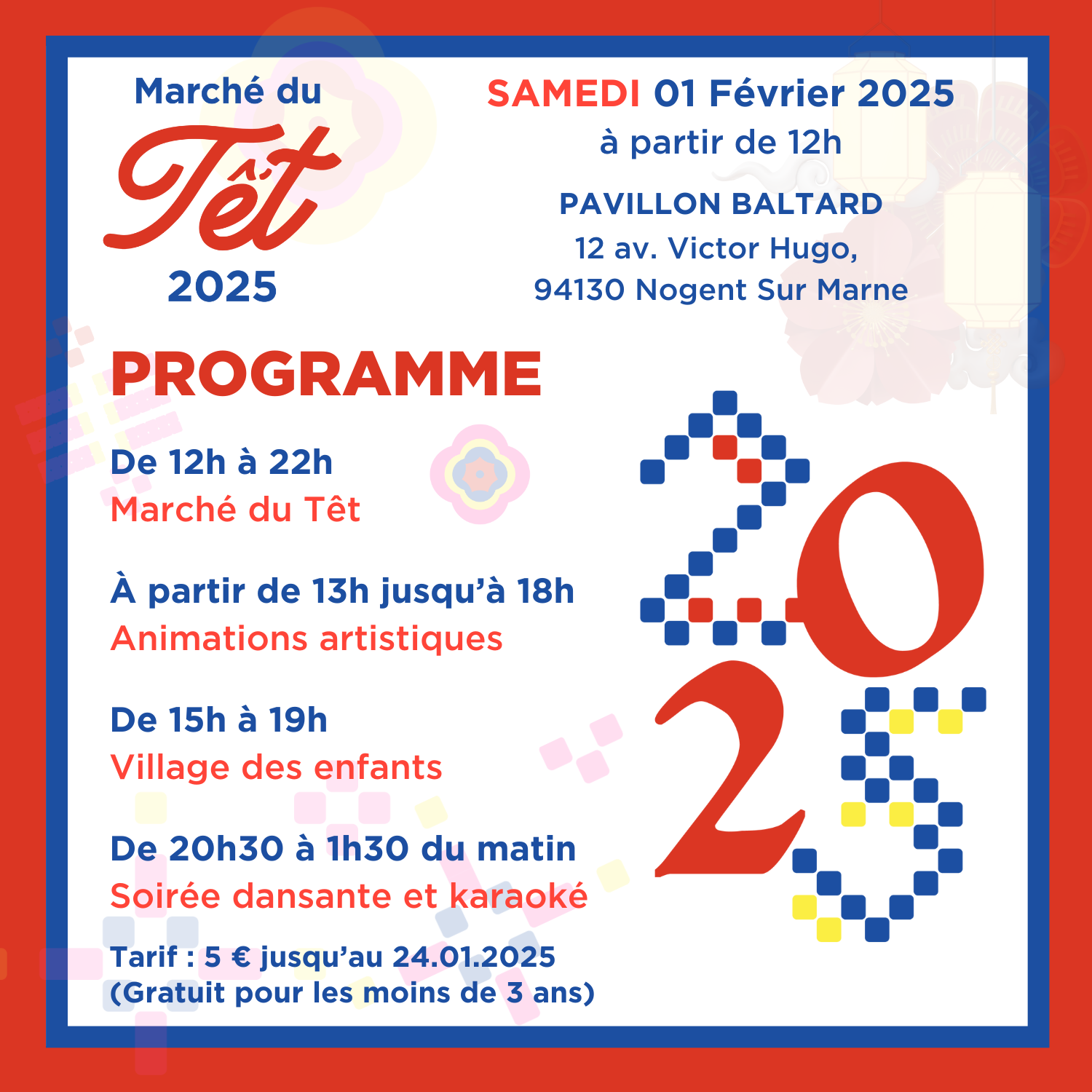 Marché du
Têt
2025

SAMEDI 01 Février 2025
à partir de 12h

PAVILLON BALTARD
12 av. Victor Hugo,
94130 Nogent Sur Marne

PROGRAMME

De 12h à 22h
Marché du Têt

À partir de 13h jusqu'à 18h
Animations artistiques

De 15h à 19h
Village des enfants

De 20h30 à 1h30 du matin
Soirée dansante et karaoké

Tarif : 5 € jusqu'au 24.01.2025
(Gratuit pour les moins de 3 ans)

2025